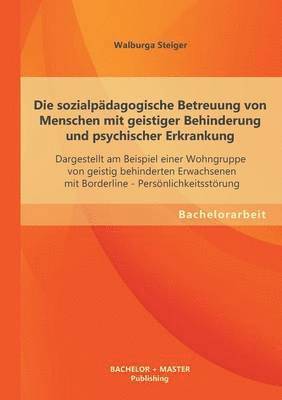 Walburga Steiger

Die sozialpädagogische Betreuung von Menschen mit geistiger Behinderung und psychischer Erkrankung

Dargestellt am Beispiel einer Wohngruppe von geistig behinderten Erwachsenen mit Borderline - Persönlichkeitsstörung

Bachelorarbeit

BACHELOR + MASTER
Publishing